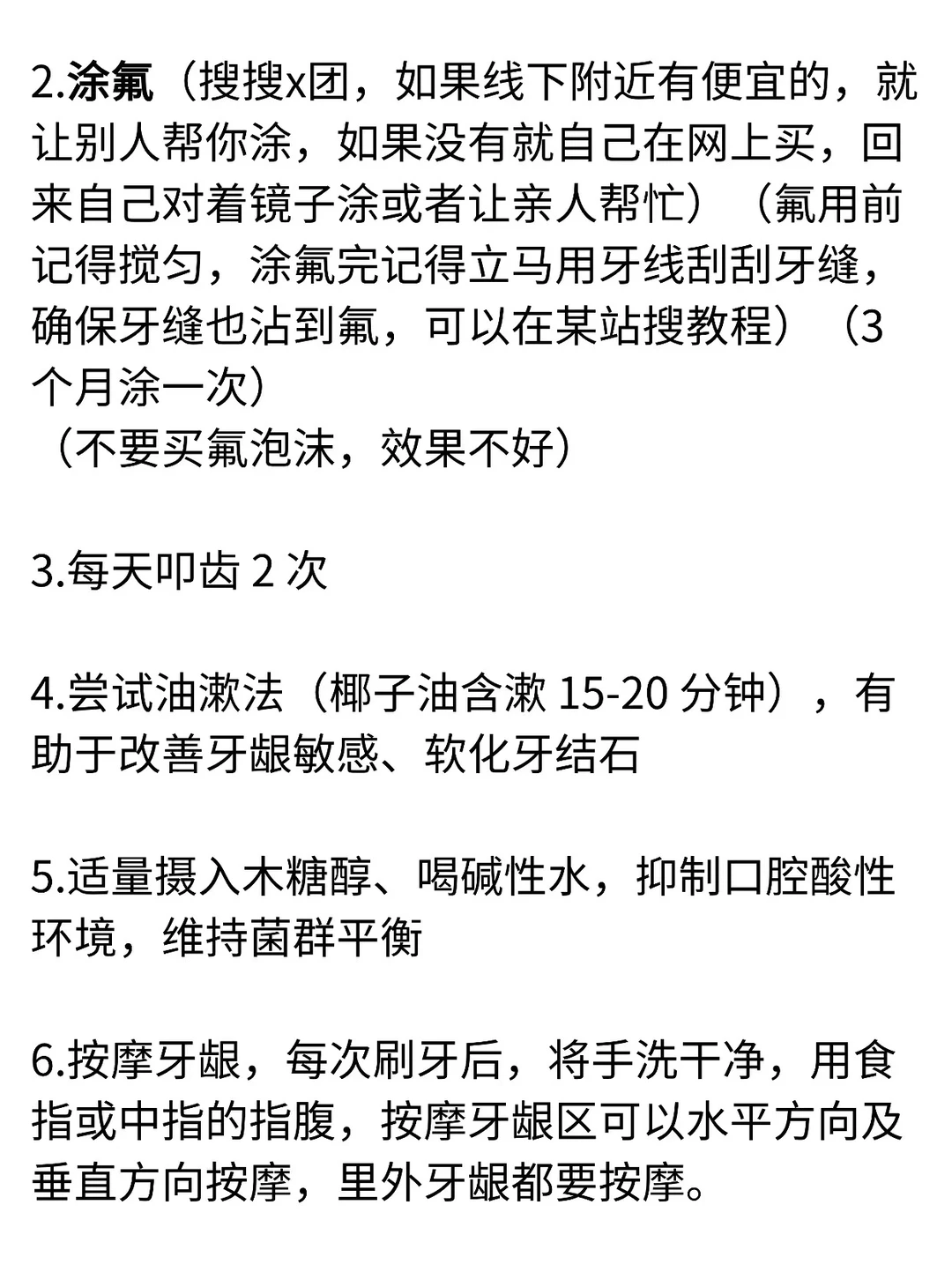 2.涂氟（搜搜x团，如果线下附近有便宜的，就让别人帮你涂，如果没有就自己在网上买，回来自己对着镜子涂或者让亲人帮忙）（氟用前记得搅匀，涂氟完记得立马用牙线刮刮牙缝，确保牙缝也沾到氟，可以在某站搜教程）（3个月涂一次）
（不要买氟泡沫，效果不好）

3.每天叩齿 2 次

4.尝试油漱法（椰子油含漱 15-20 分钟），有助于改善牙龈敏感、软化牙结石

5.适量摄入木糖醇、喝碱性水，抑制口腔酸性环境，维持菌群平衡

6.按摩牙龈，每次刷牙后，将手洗干净，用食指或中指的指腹，按摩牙龈区可以水平方向及垂直方向按摩，里外牙龈都要按摩。